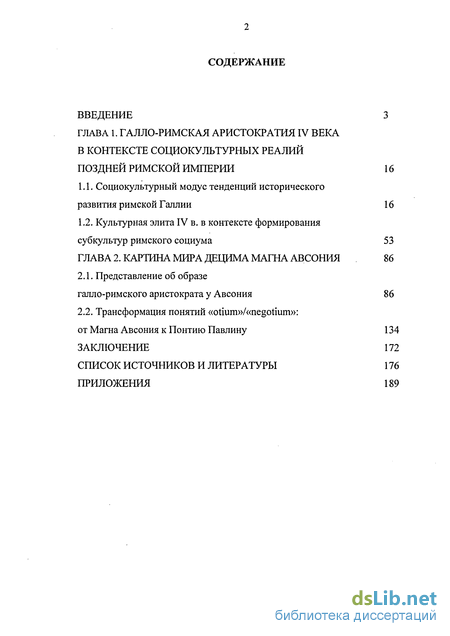 2

СОДЕРЖАНИЕ

ВВЕДЕНИЕ 3

ГЛАВА 1. ГАЛЛО-РИМСКАЯ АРИСТОКРАТИЯ IV ВЕКА В КОНТЕКСТЕ СОЦИОКУЛЬТУРНЫХ РЕАЛИЙ ПОЗДНЕЙ РИМСКОЙ ИМПЕРИИ 16

1.1. Социокультурный модус тенденций исторического развития римской Галлии 16

1.2. Культурная элита IV в. в контексте формирования субкультур римского социума 53

ГЛАВА 2. КАРТИНА МИРА ДЕЦИМА МАГНА АВСОНИЯ 86

2.1. Представление об образе галло-римского аристократа у Авсония 86

2.2. Трансформация понятий «otium»/«negotium»: от Магна Авсония к Понтию Павлину 134

ЗАКЛЮЧЕНИЕ 172

СПИСОК ИСТОЧНИКОВ И ЛИТЕРАТУРЫ 176

ПРИЛОЖЕНИЯ 189

dsLib.net
библиотека диссертаций